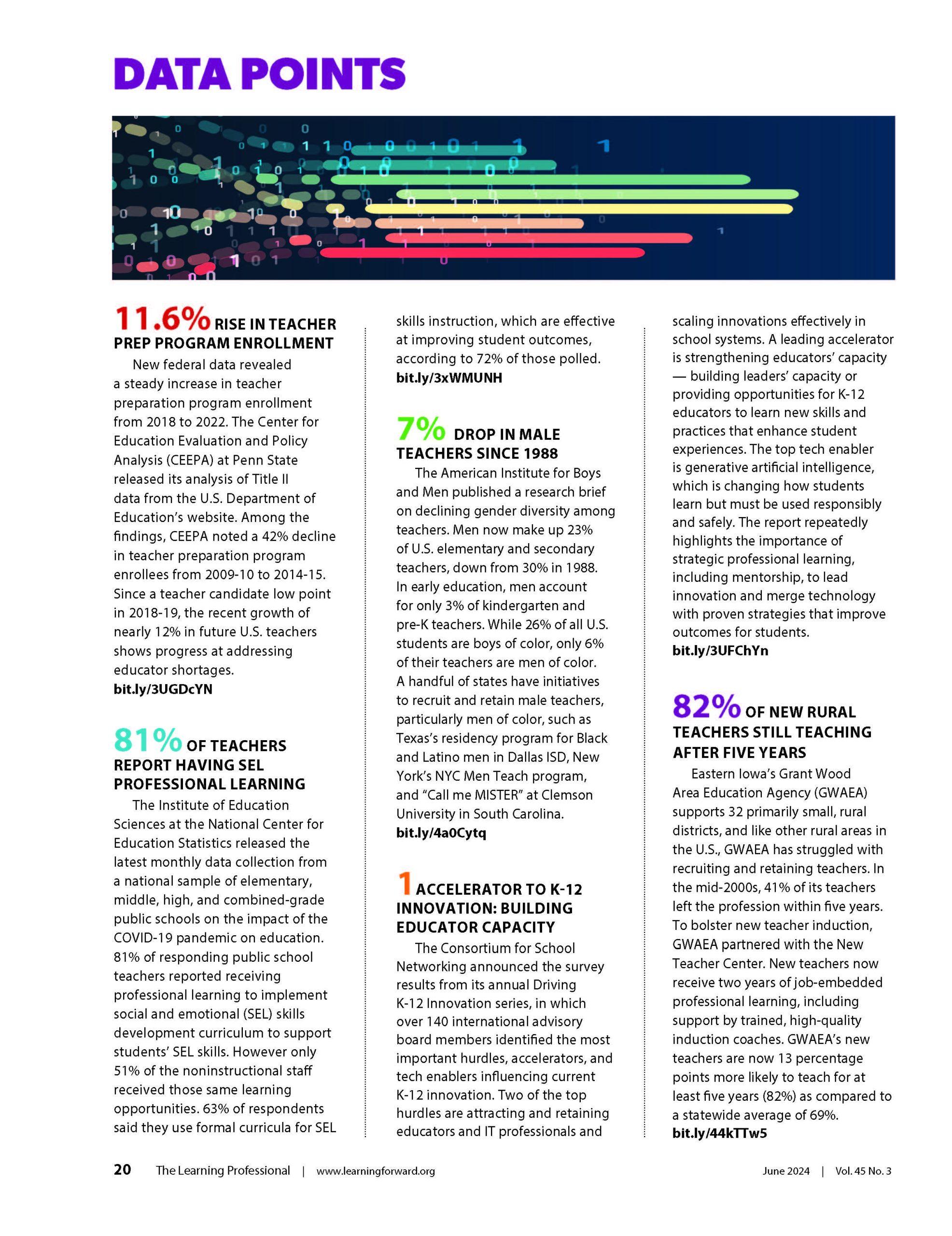 DATA POINTS

11.6% RISE IN TEACHER PREP PROGRAM ENROLLMENT

New federal data revealed a steady increase in teacher preparation program enrollment from 2018 to 2022. The Center for Education Evaluation and Policy Analysis (CEEPA) at Penn State released its analysis of Title II data from the U.S. Department of Education's website. Among the findings, CEEPA noted a 42% decline in teacher preparation program enrollees from 2009-10 to 2014-15. Since a teacher candidate low point in 2018-19, the recent growth of nearly 12% in future U.S. teachers shows progress at addressing educator shortages.
bit.ly/3UGDcYN

81% OF TEACHERS REPORT HAVING SEL PROFESSIONAL LEARNING

The Institute of Education Sciences at the National Center for Education Statistics released the latest monthly data collection from a national sample of elementary, middle, high, and combined-grade public schools on the impact of the COVID-19 pandemic on education. 81% of responding public school teachers reported receiving professional learning to implement social and emotional (SEL) skills development curriculum to support students' SEL skills. However only 51% of the noninstructional staff received those same learning opportunities. 63% of respondents said they use formal curricula for SEL skills instruction, which are effective at improving student outcomes, according to 72% of those polled.
bit.ly/3xWMUNH

7% DROP IN MALE TEACHERS SINCE 1988

The American Institute for Boys and Men published a research brief on declining gender diversity among teachers. Men now make up 23% of U.S. elementary and secondary teachers, down from 30% in 1988. In early education, men account for only 3% of kindergarten and pre-K teachers. While 26% of all U.S. students are boys of color, only 6% of their teachers are men of color. A handful of states have initiatives to recruit and retain male teachers, particularly men of color, such as Texas's residency program for Black and Latino men in Dallas ISD, New York's NYC Men Teach program, and "Call me MISTER" at Clemson University in South Carolina.
bit.ly/4a0Cytq

1 ACCELERATOR TO K-12 INNOVATION: BUILDING EDUCATOR CAPACITY

The Consortium for School Networking announced the survey results from its annual Driving K-12 Innovation series, in which over 140 international advisory board members identified the most important hurdles, accelerators, and tech enablers influencing current K-12 innovation. Two of the top hurdles are attracting and retaining educators and IT professionals and scaling innovations effectively in school systems. A leading accelerator is strengthening educators' capacity — building leaders' capacity or providing opportunities for K-12 educators to learn new skills and practices that enhance student experiences. The top tech enabler is generative artificial intelligence, which is changing how students learn but must be used responsibly and safely. The report repeatedly highlights the importance of strategic professional learning, including mentorship, to lead innovation and merge technology with proven strategies that improve outcomes for students.
bit.ly/3UFChYn

82% OF NEW RURAL TEACHERS STILL TEACHING AFTER FIVE YEARS

Eastern Iowa's Grant Wood Area Education Agency (GWAEA) supports 32 primarily small, rural districts, and like other rural areas in the U.S., GWAEA has struggled with recruiting and retaining teachers. In the mid-2000s, 41% of its teachers left the profession within five years. To bolster new teacher induction, GWAEA partnered with the New Teacher Center. New teachers now receive two years of job-embedded professional learning, including support by trained, high-quality induction coaches. GWAEA's new teachers are now 13 percentage points more likely to teach for at least five years (82%) as compared to a statewide average of 69%.
bit.ly/44kTTw5

20 The Learning Professional | www.learningforward.org June 2024 | Vol. 45 No. 3